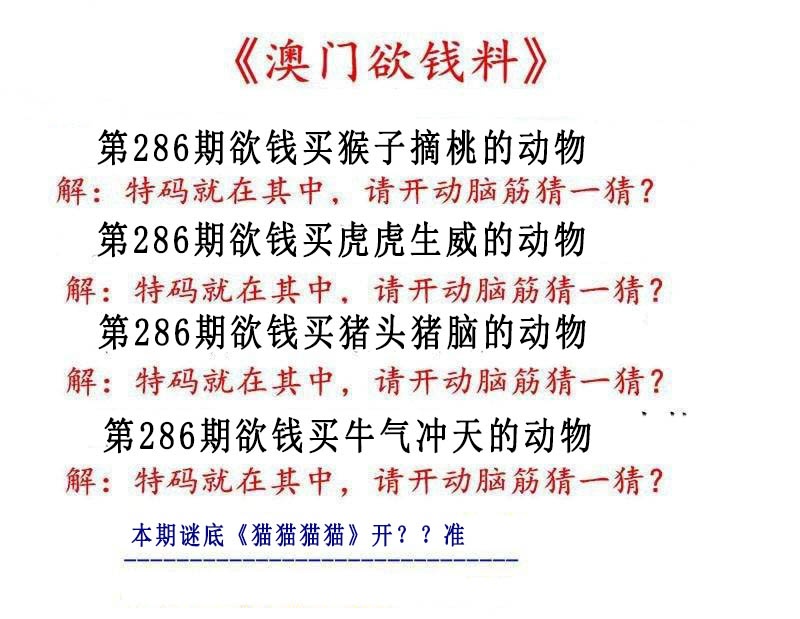 《澳门欲钱料》

第286期欲钱买猴子摘桃的动物

解：特码就在其中，请开动脑筋猜一猜？

第286期欲钱买虎虎生威的动物

解：特码就在其中，请开动脑筋猜一猜？

第286期欲钱买猪头猪脑的动物

解：特码就在其中，请开动脑筋猜一猜？

第286期欲钱买牛气冲天的动物

解：特码就在其中，请开动脑筋猜一猜？

本期谜底《猫猫猫猫》开？？准